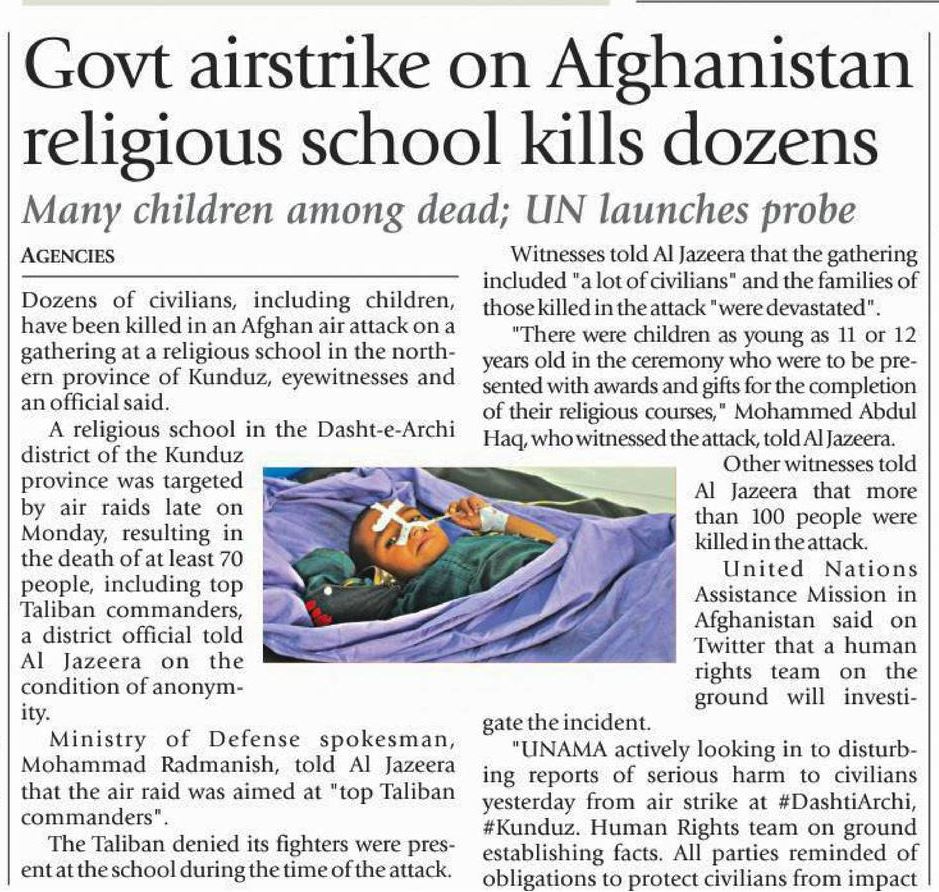 Govt airstrike on Afghanistan religious school kills dozens

Many children among dead; UN launches probe

AGENCIES

Dozens of civilians, including children, have been killed in an Afghan air attack on a gathering at a religious school in the northern province of Kunduz, eyewitnesses and an official said.

A religious school in the Dasht-e-Archi district of the Kunduz province was targeted by air raids late on Monday, resulting in the death of at least 70 people, including top Taliban commanders, a district official told Al Jazeera on the condition of anonymity.

Ministry of Defense spokesman, Mohammad Radmanish, told Al Jazeera that the air raid was aimed at "top Taliban commanders".

The Taliban denied its fighters were present at the school during the time of the attack.

Witnesses told Al Jazeera that the gathering included "a lot of civilians" and the families of those killed in the attack "were devastated".

"There were children as young as 11 or 12 years old in the ceremony who were to be presented with awards and gifts for the completion of their religious courses," Mohammed Abdul Haq, who witnessed the attack, told Al Jazeera.

Other witnesses told Al Jazeera that more than 100 people were killed in the attack.

United Nations Assistance Mission in Afghanistan said on Twitter that a human rights team on the ground will investigate the incident.

"UNAMA actively looking in to disturbing reports of serious harm to civilians yesterday from air strike at #DashtiArchi, #Kunduz. Human Rights team on ground establishing facts. All parties reminded of obligations to protect civilians from impact